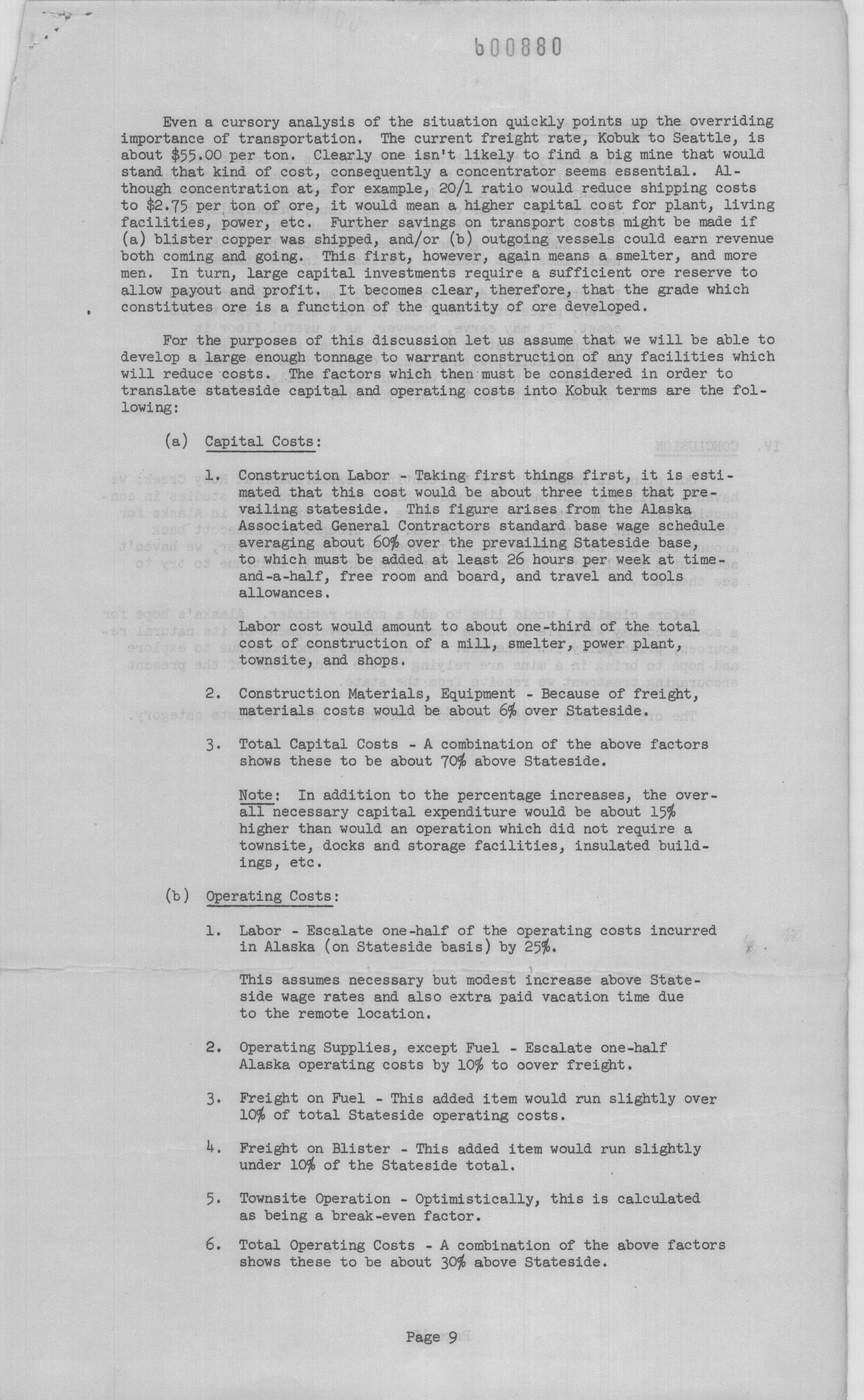 600880

Even a cursory analysis of the situation quickly points up the overriding importance of transportation. The current freight rate, Kobuk to Seattle, is about $55.00 per ton. Clearly one isn't likely to find a big mine that would stand that kind of cost, consequently a concentrator seems essential. Although concentration at, for example, 20/1 ratio would reduce shipping costs to $2.75 per ton of ore, it would mean a higher capital cost for plant, living facilities, power, etc. Further savings on transport costs might be made if (a) blister copper was shipped, and/or (b) outgoing vessels could earn revenue both coming and going. This first, however, again means a smelter, and more men. In turn, large capital investments require a sufficient ore reserve to allow payout and profit. It becomes clear, therefore, that the grade which constitutes ore is a function of the quantity of ore developed.

For the purposes of this discussion let us assume that we will be able to develop a large enough tonnage to warrant construction of any facilities which will reduce costs. The factors which then must be considered in order to translate stateside capital and operating costs into Kobuk terms are the following:

(a) Capital Costs:

1. Construction Labor - Taking first things first, it is estimated that this cost would be about three times that prevailing stateside. This figure arises from the Alaska Associated General Contractors standard base wage schedule averaging about 60% over the prevailing Stateside base, to which must be added at least 26 hours per week at time-and-a-half, free room and board, and travel and tools allowances.

Labor cost would amount to about one-third of the total cost of construction of a mill, smelter, power plant, townsite, and shops.

2. Construction Materials, Equipment - Because of freight, materials costs would be about 6% over Stateside.

3. Total Capital Costs - A combination of the above factors shows these to be about 70% above Stateside.

Note: In addition to the percentage increases, the overall necessary capital expenditure would be about 15% higher than would an operation which did not require a townsite, docks and storage facilities, insulated buildings, etc.

(b) Operating Costs:

1. Labor - Escalate one-half of the operating costs incurred in Alaska (on Stateside basis) by 25%.

This assumes necessary but modest increase above Stateside wage rates and also extra paid vacation time due to the remote location.

2. Operating Supplies, except Fuel - Escalate one-half Alaska operating costs by 10% to oover freight.

3. Freight on Fuel - This added item would run slightly over 10% of total Stateside operating costs.

4. Freight on Blister - This added item would run slightly under 10% of the Stateside total.

5. Townsite Operation - Optimistically, this is calculated as being a break-even factor.

6. Total Operating Costs - A combination of the above factors shows these to be about 30% above Stateside.

Page 9